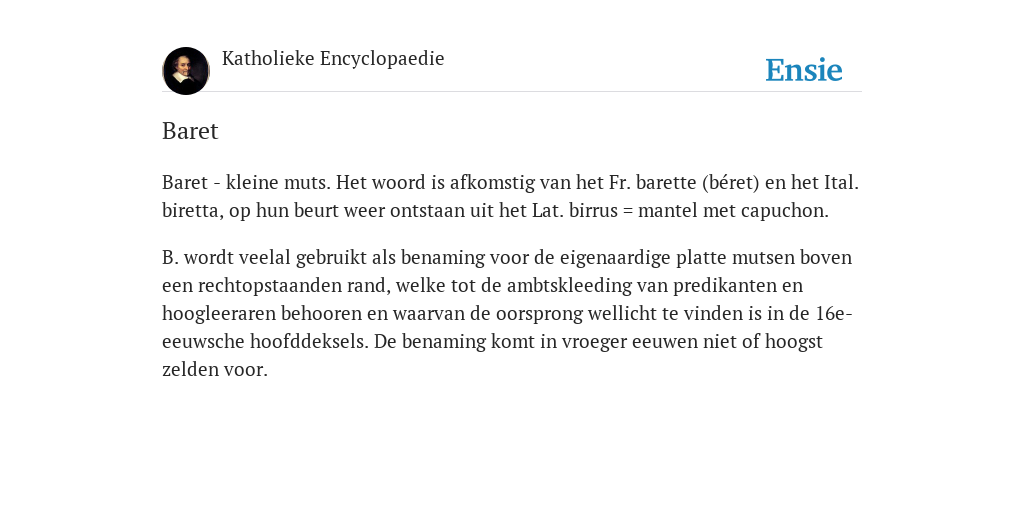 Katholieke Encyclopaedie

Ensie

Baret

Baret - kleine muts. Het woord is afkomstig van het Fr. barette (béret) en het Ital. biretta, op hun beurt weer ontstaan uit het Lat. birrus = mantel met capuchon.

B. wordt veelal gebruikt als benaming voor de eigenaardige platte mutsen boven een rechtopstaanden rand, welke tot de ambtskleeding van predikanten en hoogleeraren behooren en waarvan de oorsprong wellicht te vinden is in de 16e-eeuwsche hoofddeksels. De benaming komt in vroeger eeuwen niet of hoogst zelden voor.